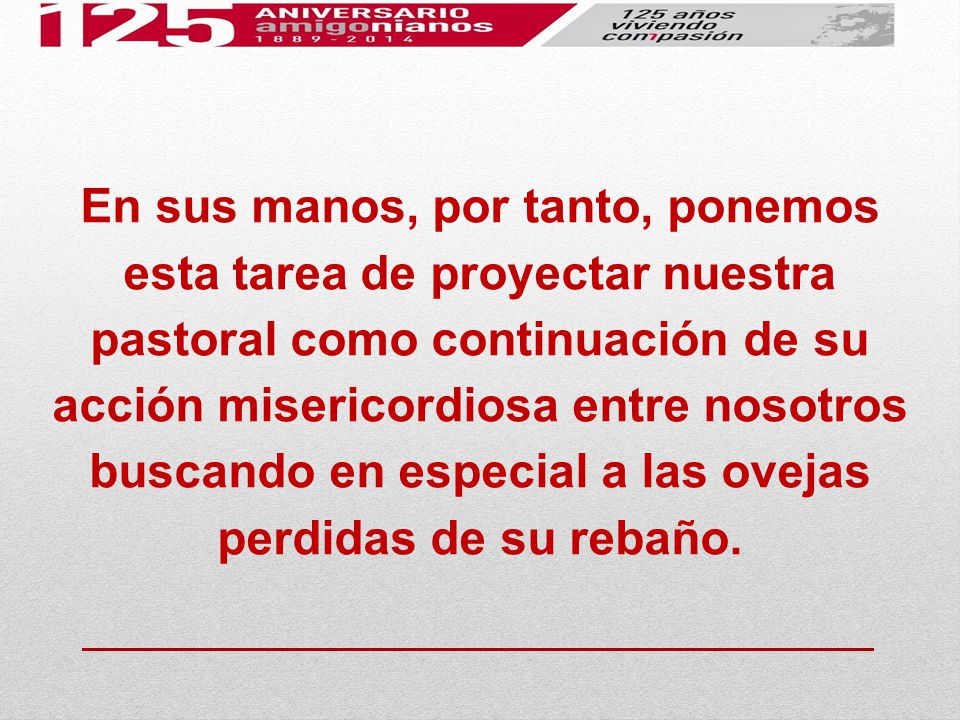 125 ANIVERSARIO amigonianos 1889 - 2014

125 años viviendo compasión

En sus manos, por tanto, ponemos esta tarea de proyectar nuestra pastoral como continuación de su acción misericordiosa entre nosotros buscando en especial a las ovejas perdidas de su rebaño.